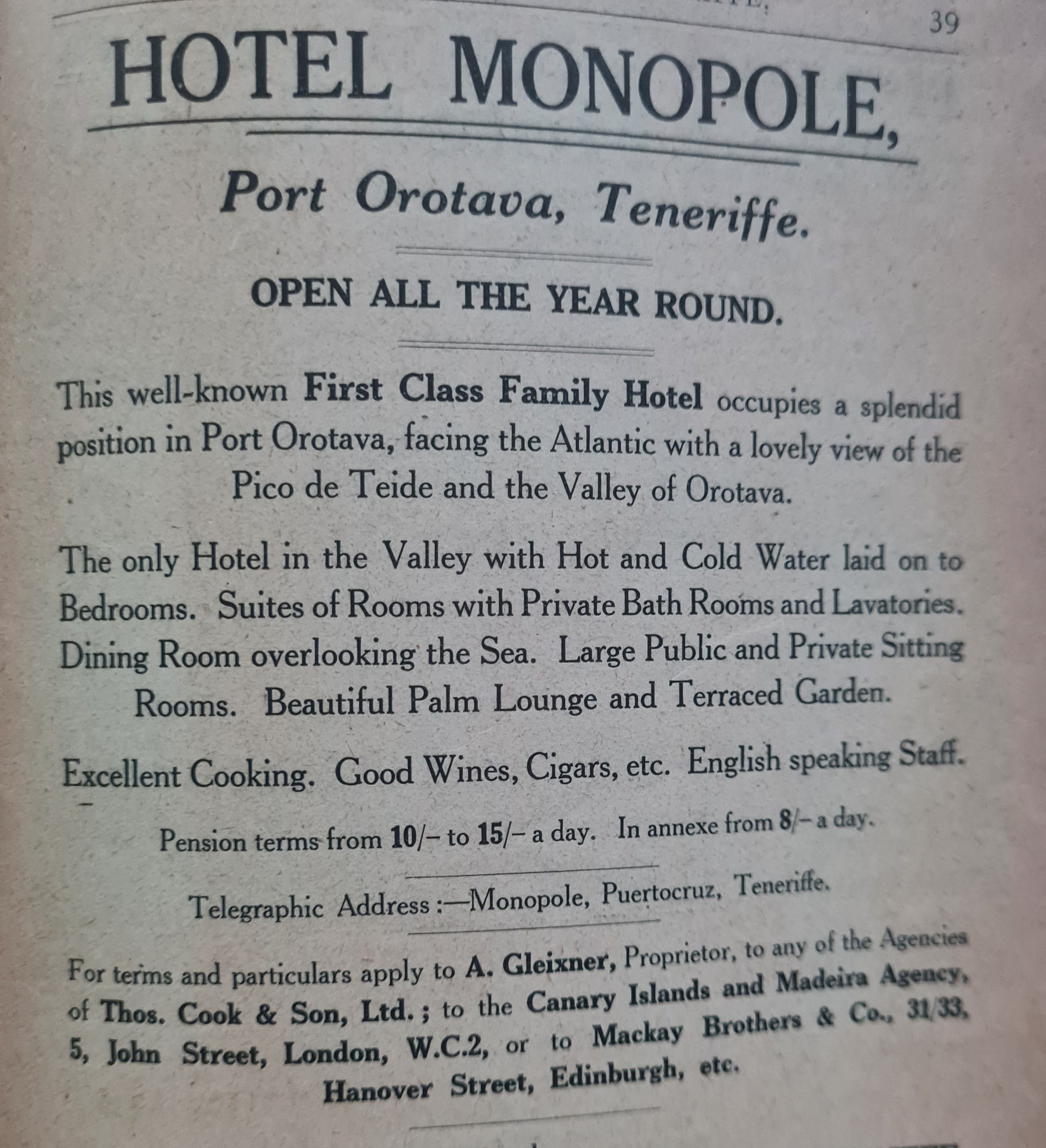 39

HOTEL MONOPOLE,

Port Orotava, Teneriffe.

OPEN ALL THE YEAR ROUND.

This well-known First Class Family Hotel occupies a splendid position in Port Orotava, facing the Atlantic with a lovely view of the Pico de Teide and the Valley of Orotava.

The only Hotel in the Valley with Hot and Cold Water laid on to Bedrooms. Suites of Rooms with Private Bath Rooms and Lavatories. Dining Room overlooking the Sea. Large Public and Private Sitting Rooms. Beautiful Palm Lounge and Terraced Garden.

Excellent Cooking. Good Wines, Cigars, etc. English speaking Staff.

Pension terms from 10/– to 15/– a day. In annexe from 8/– a day.

Telegraphic Address :—Monopole, Puertocruz, Teneriffe.

For terms and particulars apply to A. Gleixner, Proprietor, to any of the Agencies of Thos. Cook & Son, Ltd. ; to the Canary Islands and Madeira Agency, 5, John Street, London, W.C.2, or to Mackay Brothers & Co., 31/33, Hanover Street, Edinburgh, etc.